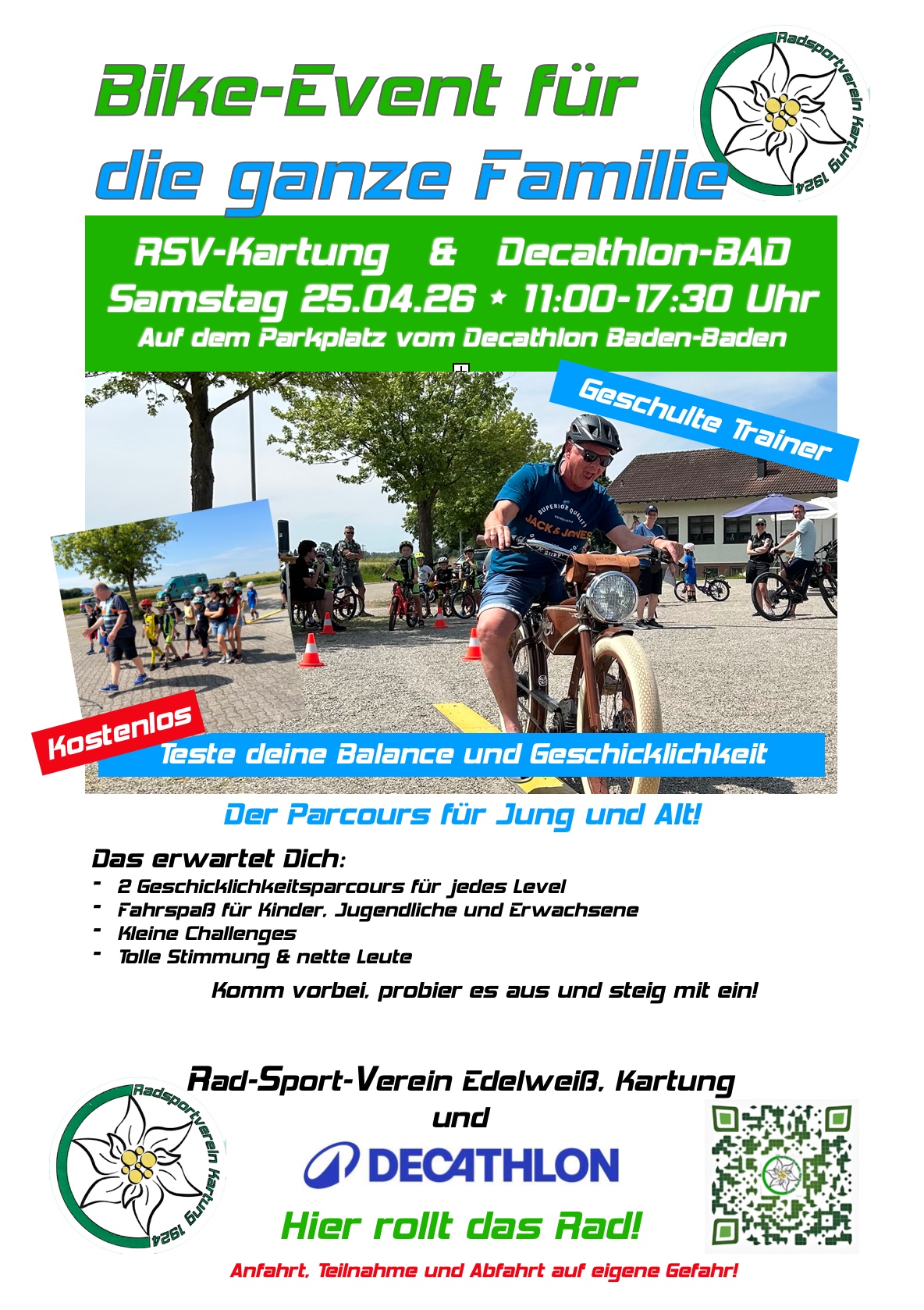 Bike-Event für die ganze Familie

Radsportverein Kartung 1924

RSV-Kartung & Decathlon-BAD
Samstag 25.04.26 * 11:00-17:30 Uhr
Auf dem Parkplatz vom Decathlon Baden-Baden

Geschulte Trainer

Kostenlos

Teste deine Balance und Geschicklichkeit

Der Parcours für Jung und Alt!

Das erwartet Dich:
- 2 Geschicklichkeitsparcours für jedes Level
- Fahrspaß für Kinder, Jugendliche und Erwachsene
- Kleine Challenges
- Tolle Stimmung & nette Leute

Komm vorbei, probier es aus und steig mit ein!

Rad-Sport-Verein Edelweiß, Kartung
und
DECATHLON
Hier rollt das Rad!

Radsportverein Kartung 1924

Anfahrt, Teilnahme und Abfahrt auf eigene Gefahr!